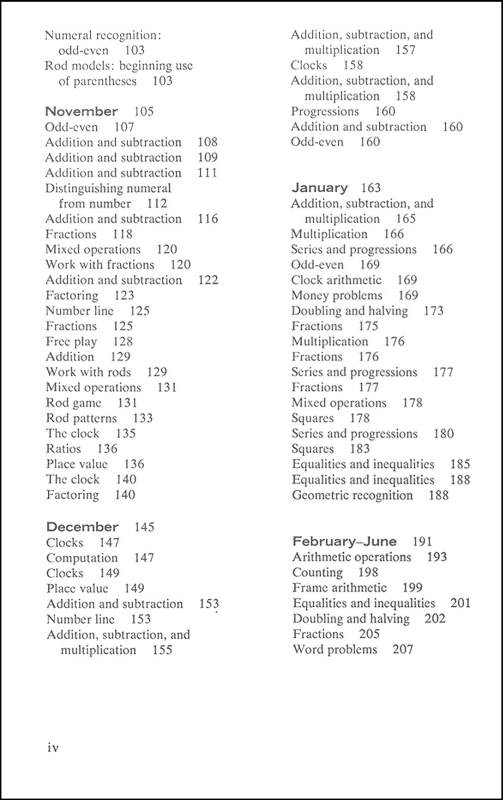 Numeral recognition: odd-even 103
Rod models: beginning use of parentheses 103

November 105
Odd-even 107
Addition and subtraction 108
Addition and subtraction 109
Addition and subtraction 111
Distinguishing numeral from number 112
Addition and subtraction 116
Fractions 118
Mixed operations 120
Work with fractions 120
Addition and subtraction 122
Factoring 123
Number line 125
Fractions 125
Free play 128
Addition 129
Work with rods 129
Mixed operations 131
Rod game 131
Rod patterns 133
The clock 135
Ratios 136
Place value 136
The clock 140
Factoring 140

December 145
Clocks 147
Computation 147
Clocks 149
Place value 149
Addition and subtraction 153
Number line 153
Addition, subtraction, and multiplication 155

Addition, subtraction, and multiplication 157
Clocks 158
Addition, subtraction, and multiplication 158
Progressions 160
Addition and subtraction 160
Odd-even 160

January 163
Addition, subtraction, and multiplication 165
Multiplication 166
Series and progressions 166
Odd-even 169
Clock arithmetic 169
Money problems 169
Doubling and halving 173
Fractions 175
Multiplication 176
Fractions 176
Series and progressions 177
Fractions 177
Mixed operations 178
Squares 178
Series and progressions 180
Squares 183
Equalities and inequalities 185
Equalities and inequalities 188
Geometric recognition 188

February–June 191
Arithmetic operations 193
Counting 198
Frame arithmetic 199
Equalities and inequalities 201
Doubling and halving 202
Fractions 205
Word problems 207

iv